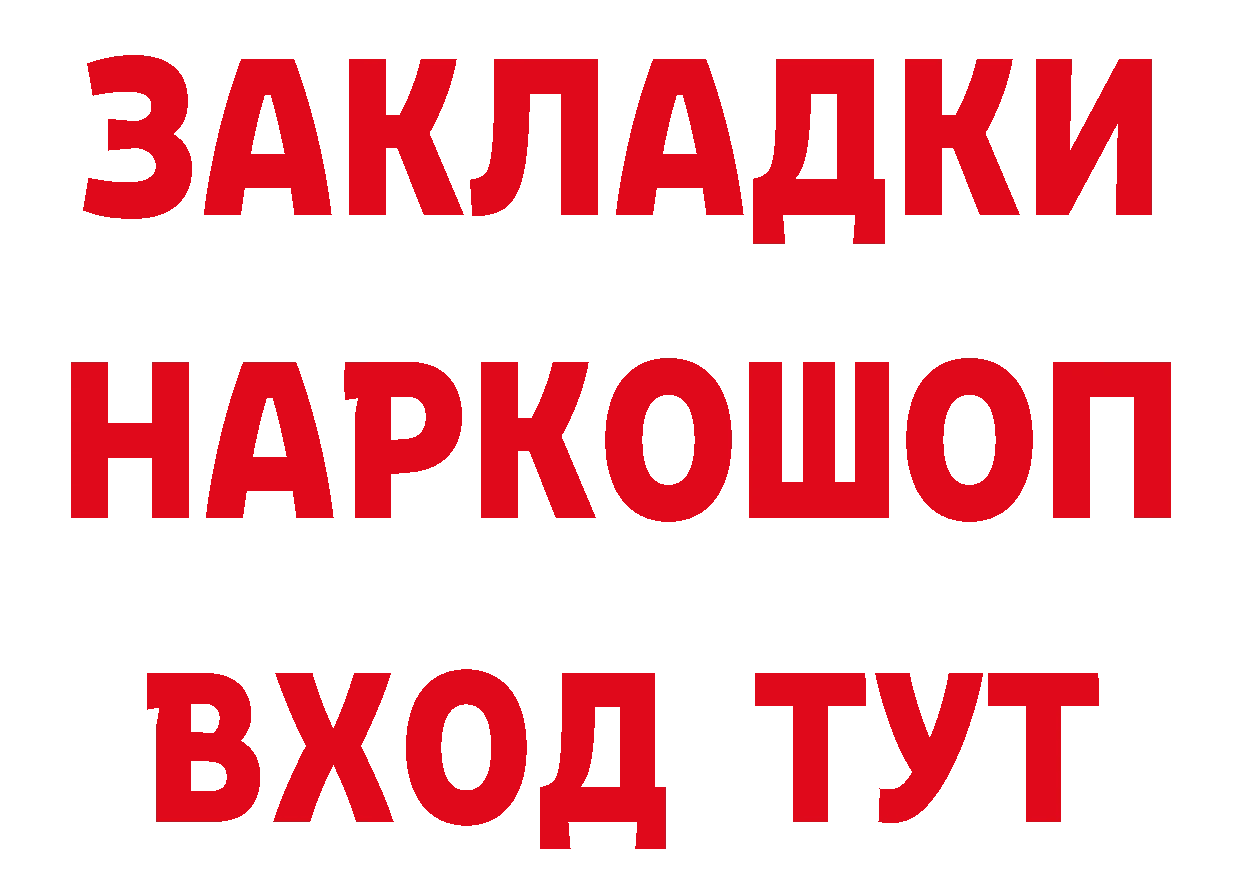 ЗАКЛАДКИ НАРКОШОП ВХОД ТУТ